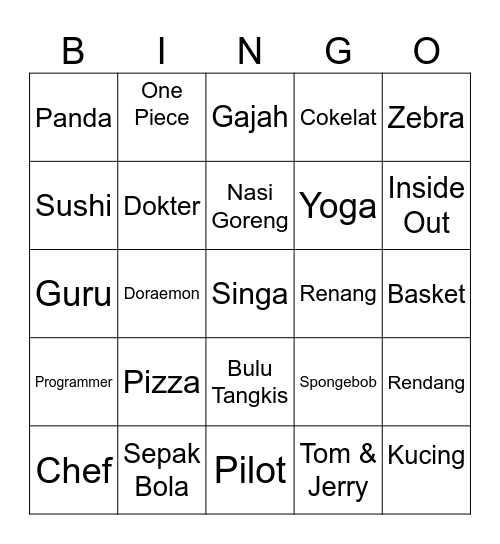 | B | I | N | G | O |
|---|---|---|---|---|
| Panda | One Piece | Gajah | Cokelat | Zebra |
| Sushi | Dokter | Nasi Goreng | Yoga | Inside Out |
| Guru | Doraemon | Singa | Renang | Basket |
| Programmer | Pizza | Bulu Tangkis | Spongebob | Rendang |
| Chef | Sepak Bola | Pilot | Tom & Jerry | Kucing |